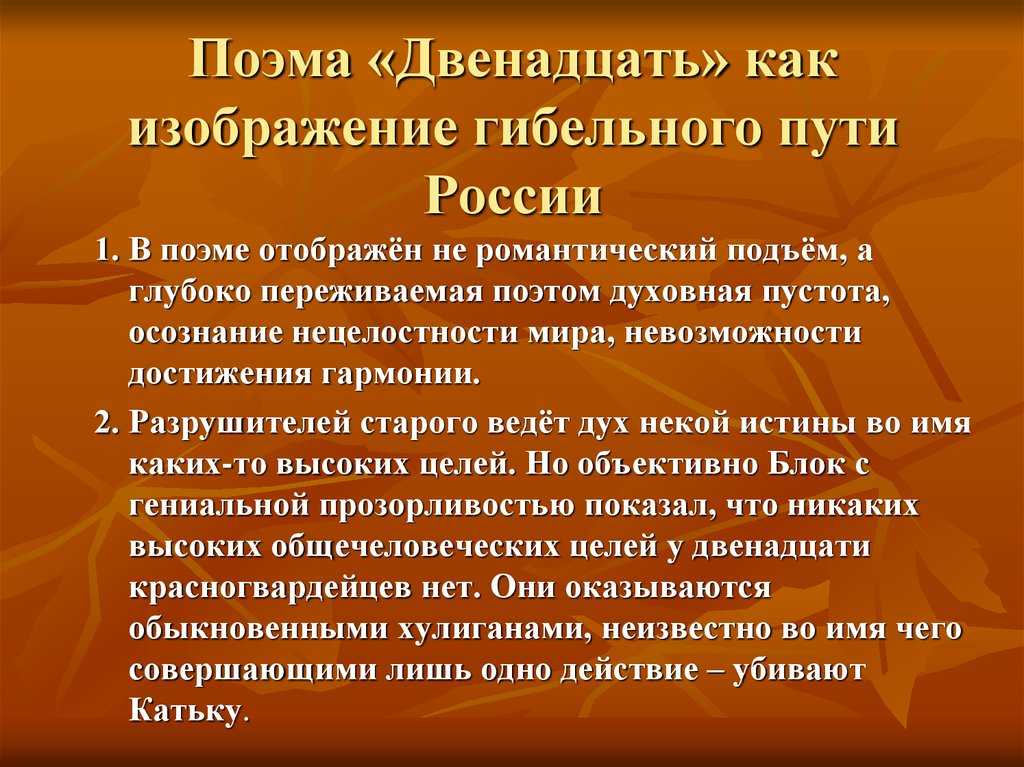 Поэма «Двенадцать» как изображение гибельного пути России

1. В поэме отображён не романтический подъём, а глубоко переживаемая поэтом духовная пустота, осознание нецелостности мира, невозможности достижения гармонии.

2. Разрушителей старого ведёт дух некой истины во имя каких-то высоких целей. Но объективно Блок с гениальной прозорливостью показал, что никаких высоких общечеловеческих целей у двенадцати красногвардейцев нет. Они оказываются обыкновенными хулиганами, неизвестно во имя чего совершающими лишь одно действие – убивают Катьку.